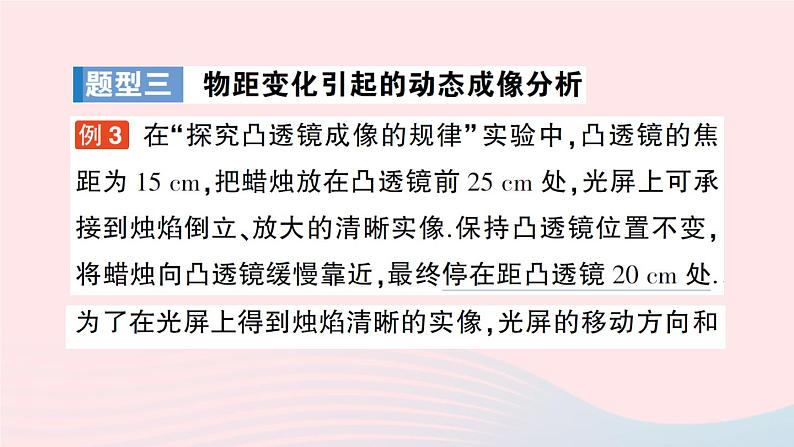 题型三 物距变化引起的动态成像分析

例3 在“探究凸透镜成像的规律”实验中，凸透镜的焦距为 15 cm，把蜡烛放在凸透镜前 25 cm 处，光屏上可承接到烛焰倒立、放大的清晰实像.保持凸透镜位置不变，将蜡烛向凸透镜缓慢靠近，最终停在距凸透镜 20 cm 处.为了在光屏上得到烛焰清晰的实像，光屏的移动方向和